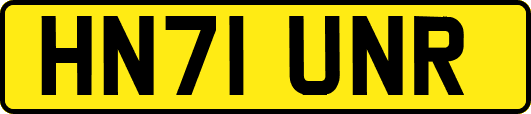 HN71 UNR